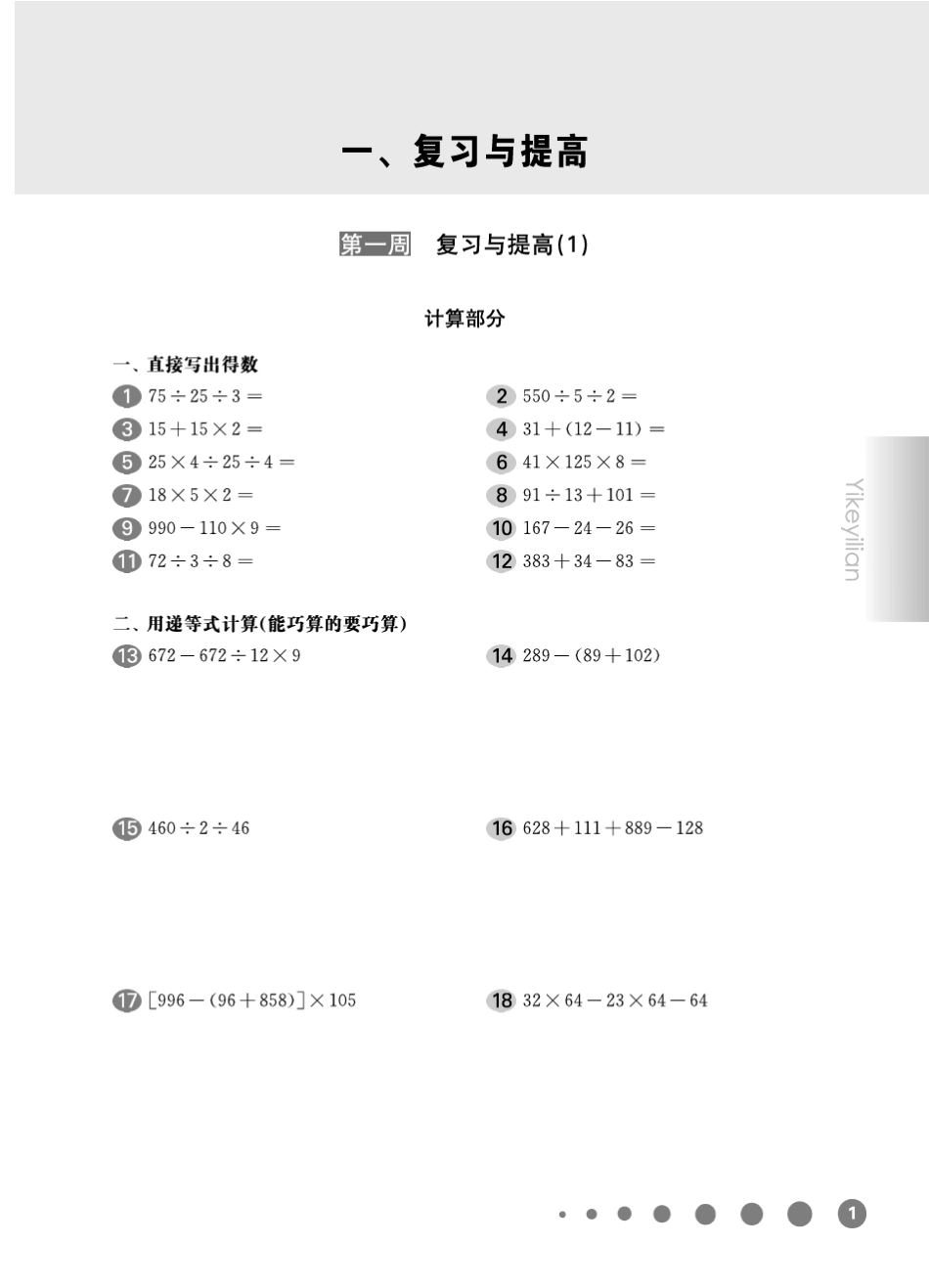 一、复习与提高

第一周　复习与提高(1)

计算部分

一、直接写出得数

1 $75 \div 25 \div 3 =$

2 $550 \div 5 \div 2 =$

3 $15 + 15 \times 2 =$

4 $31 + (12 - 11) =$

5 $25 \times 4 \div 25 \div 4 =$

6 $41 \times 125 \times 8 =$

7 $18 \times 5 \times 2 =$

8 $91 \div 13 + 101 =$

9 $990 - 110 \times 9 =$

10 $167 - 24 - 26 =$

11 $72 \div 3 \div 8 =$

12 $383 + 34 - 83 =$

二、用递等式计算(能巧算的要巧算)

13 $672 - 672 \div 12 \times 9$

14 $289 - (89 + 102)$

15 $460 \div 2 \div 46$

16 $628 + 111 + 889 - 128$

17 $[996 - (96 + 858)] \times 105$

18 $32 \times 64 - 23 \times 64 - 64$

Yikeyilian

1